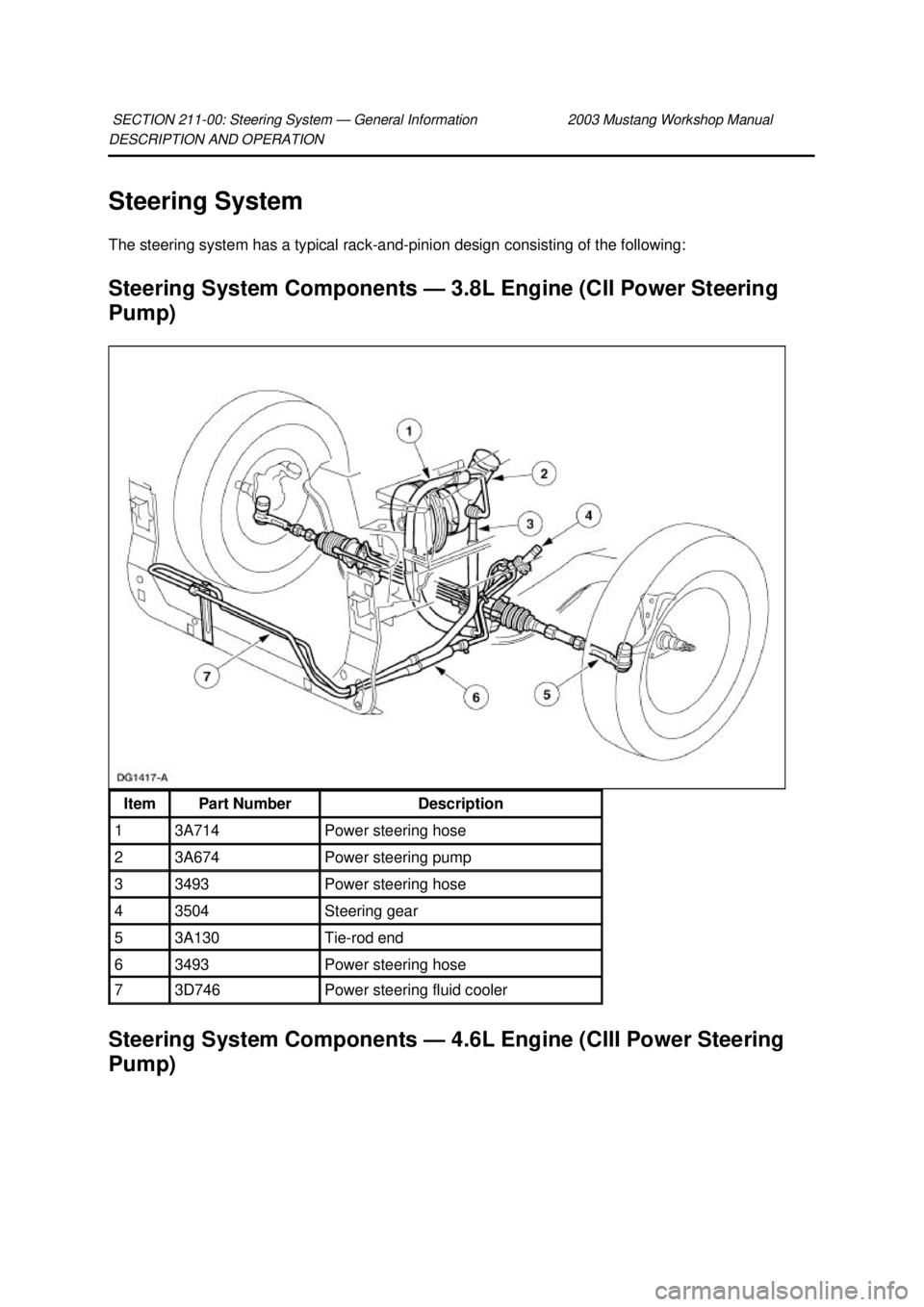 SECTION 211-00: Steering System — General Information 2003 Mustang Workshop Manual
DESCRIPTION AND OPERATION

Steering System

The steering system has a typical rack-and-pinion design consisting of the following:

Steering System Components — 3.8L Engine (CII Power Steering Pump)

1
2
3
4
5
6
7
DG1417-A

| Item | Part Number | Description |
|---|---|---|
| 1 | 3A714 | Power steering hose |
| 2 | 3A674 | Power steering pump |
| 3 | 3493 | Power steering hose |
| 4 | 3504 | Steering gear |
| 5 | 3A130 | Tie-rod end |
| 6 | 3493 | Power steering hose |
| 7 | 3D746 | Power steering fluid cooler |

Steering System Components — 4.6L Engine (CIII Power Steering Pump)

carmanualsonline.info